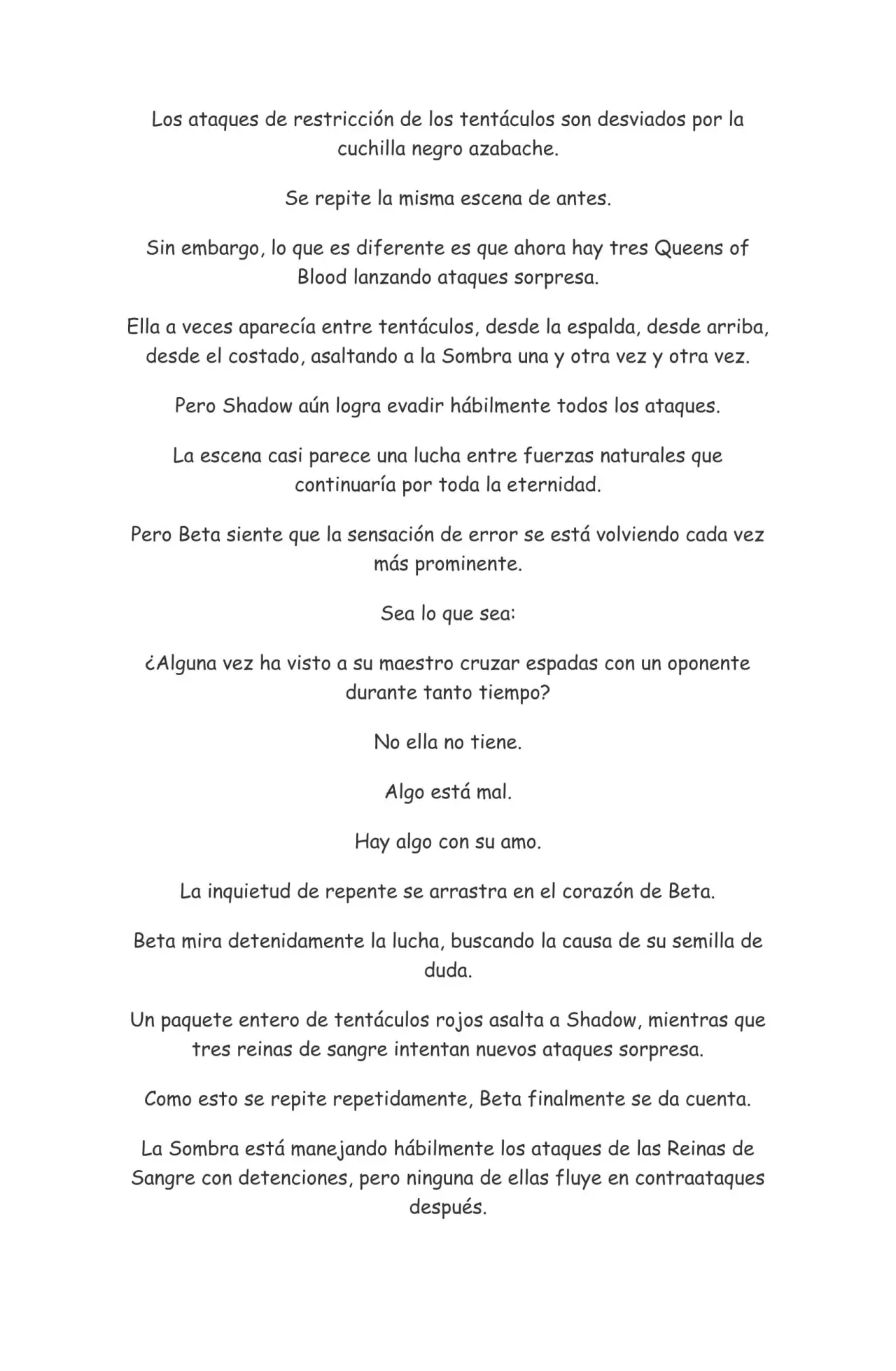 Los ataques de restricción de los tentáculos son desviados por la cuchilla negro azabache.

Se repite la misma escena de antes.

Sin embargo, lo que es diferente es que ahora hay tres Queens of Blood lanzando ataques sorpresa.

Ella a veces aparecía entre tentáculos, desde la espalda, desde arriba, desde el costado, asaltando a la Sombra una y otra vez y otra vez.

Pero Shadow aún logra evadir hábilmente todos los ataques.

La escena casi parece una lucha entre fuerzas naturales que continuaría por toda la eternidad.

Pero Beta siente que la sensación de error se está volviendo cada vez más prominente.

Sea lo que sea:

¿Alguna vez ha visto a su maestro cruzar espadas con un oponente durante tanto tiempo?

No ella no tiene.

Algo está mal.

Hay algo con su amo.

La inquietud de repente se arrastra en el corazón de Beta.

Beta mira detenidamente la lucha, buscando la causa de su semilla de duda.

Un paquete entero de tentáculos rojos asalta a Shadow, mientras que tres reinas de sangre intentan nuevos ataques sorpresa.

Como esto se repite repetidamente, Beta finalmente se da cuenta.

La Sombra está manejando hábilmente los ataques de las Reinas de Sangre con detenciones, pero ninguna de ellas fluye en contraataques después.